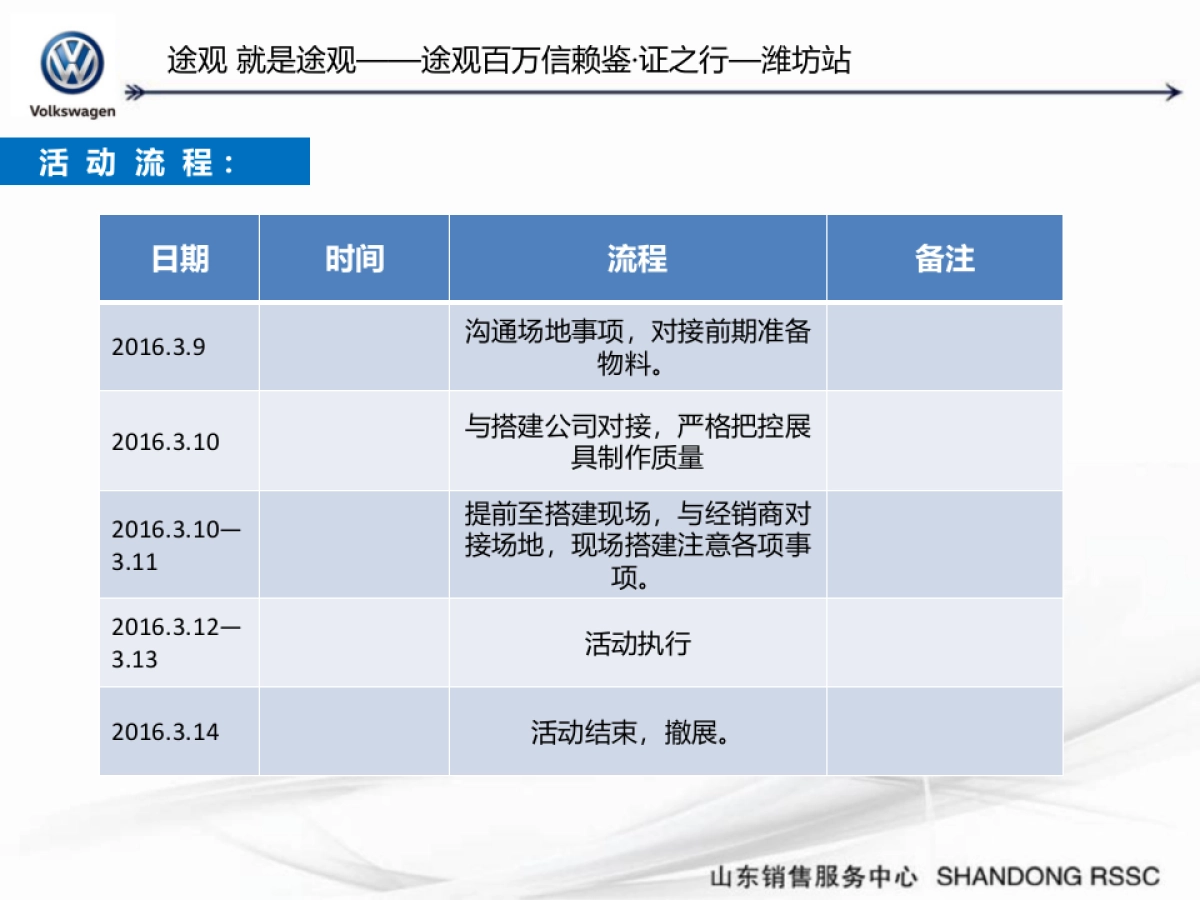 Volkswagen

途观 就是途观——途观百万信赖鉴·证之行—潍坊站

活动流程：

| 日期 | 时间 | 流程 | 备注 |
|---|---|---|---|
| 2016.3.9 | | 沟通场地事项，对接前期准备物料。 | |
| 2016.3.10 | | 与搭建公司对接，严格把控展具制作质量 | |
| 2016.3.10—3.11 | | 提前至搭建现场，与经销商对接场地，现场搭建注意各项事项。 | |
| 2016.3.12—3.13 | | 活动执行 | |
| 2016.3.14 | | 活动结束，撤展。 | |

山东销售服务中心 SHANDONG RSSC